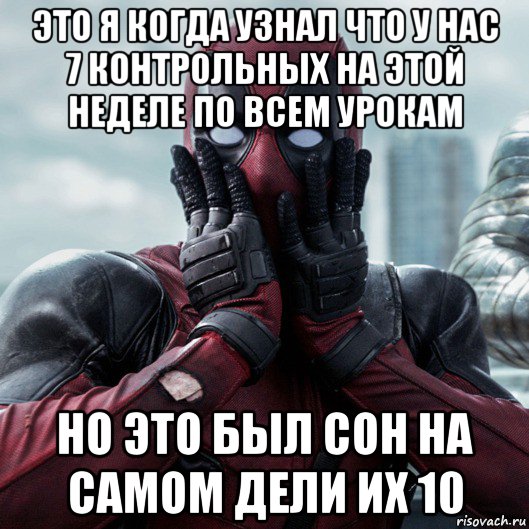 ЭТО Я КОГДА УЗНАЛ ЧТО У НАС 7 КОНТРОЛЬНЫХ НА ЭТОЙ НЕДЕЛЕ ПО ВСЕМ УРОКАМ

НО ЭТО БЫЛ СОН НА САМОМ ДЕЛИ ИХ 10

risovach.ru